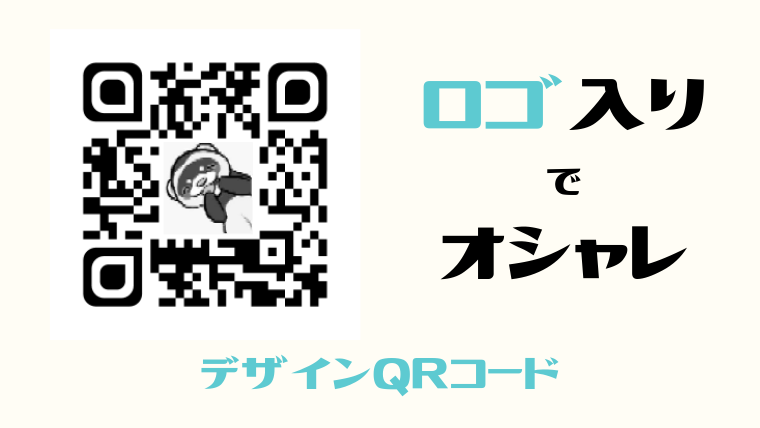 ロゴ入り
で
オシャレ

デザインQRコード